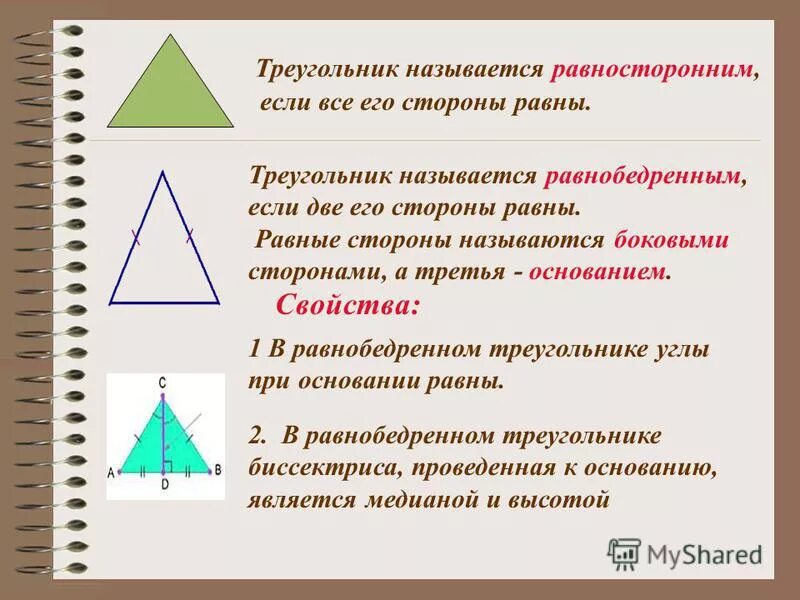 Треугольник называется равносторонним, если все его стороны равны.

Треугольник называется равнобедренным, если две его стороны равны.
Равные стороны называются боковыми сторонами, а третья - основанием.

Свойства:

1 В равнобедренном треугольнике углы при основании равны.

C
A
D
B

2. В равнобедренном треугольнике биссектриса, проведенная к основанию, является медианой и высотой

MyShared